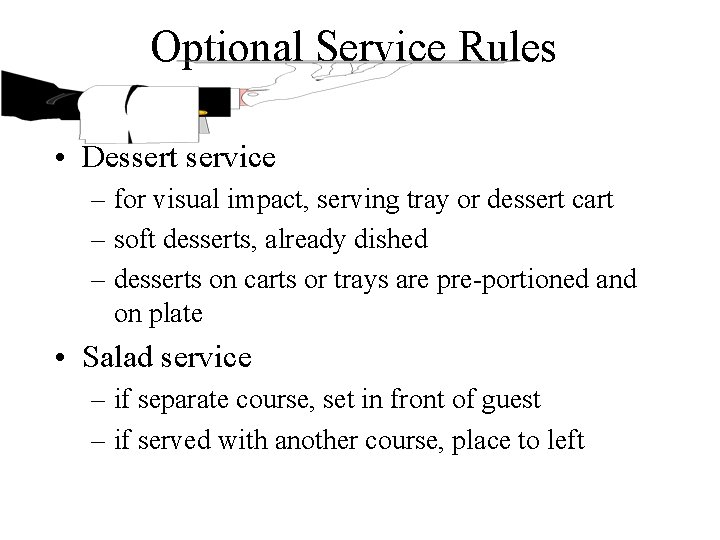 Optional Service Rules

• Dessert service
  – for visual impact, serving tray or dessert cart
  – soft desserts, already dished
  – desserts on carts or trays are pre-portioned and on plate

• Salad service
  – if separate course, set in front of guest
  – if served with another course, place to left